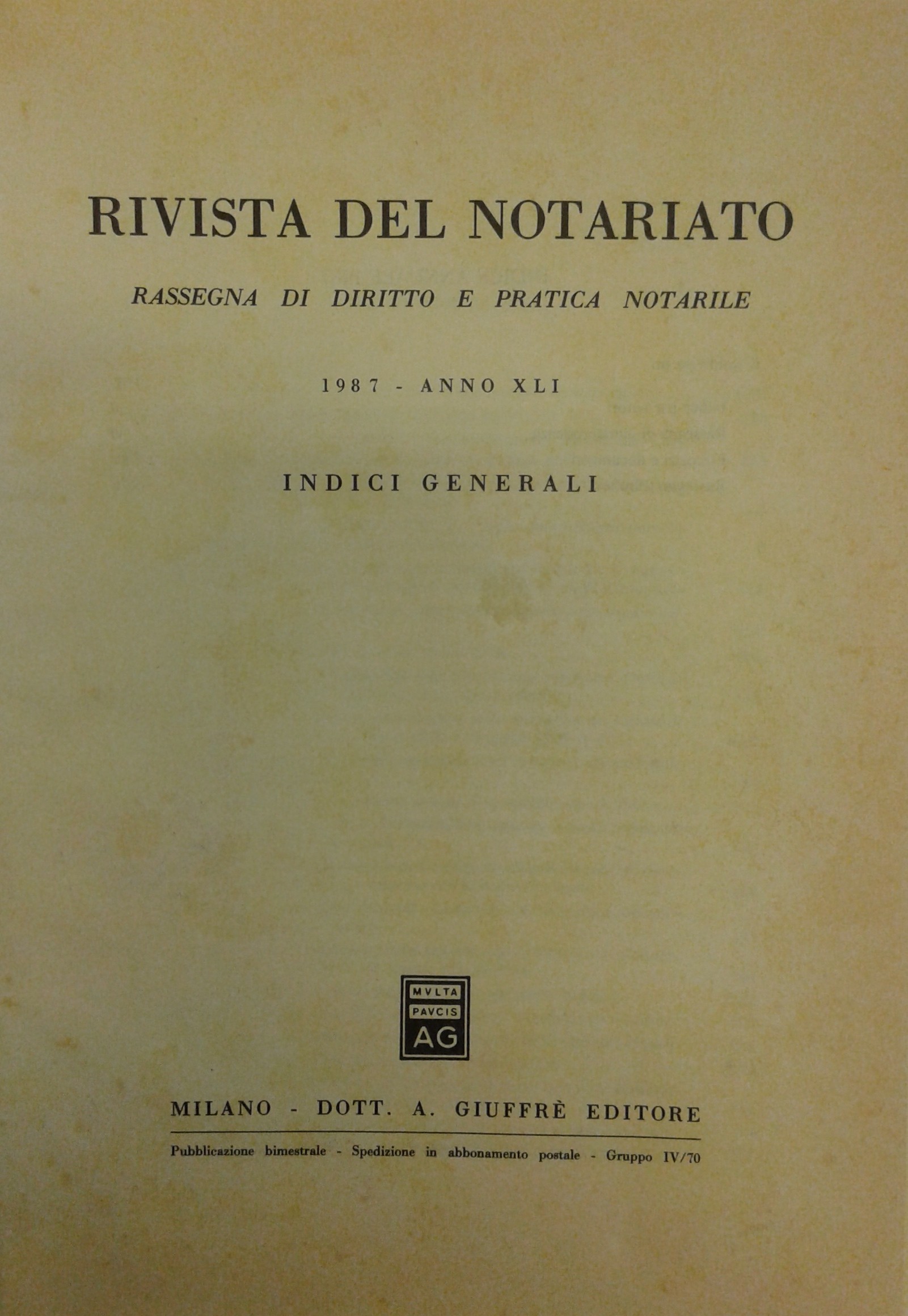 RIVISTA DEL NOTARIATO

RASSEGNA DI DIRITTO E PRATICA NOTARILE

1987 - ANNO XLI

INDICI GENERALI

MVLTA
PAVCIS
AG

MILANO - DOTT. A. GIUFFRÈ EDITORE

Pubblicazione bimestrale - Spedizione in abbonamento postale - Gruppo IV/70